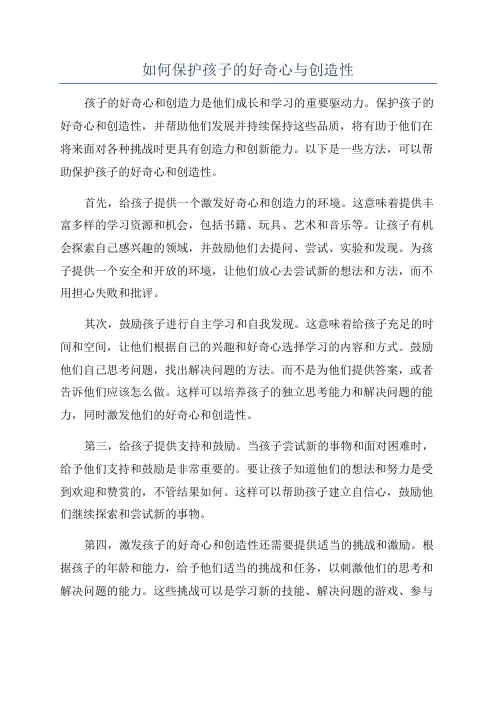 如何保护孩子的好奇心与创造性

孩子的好奇心和创造力是他们成长和学习的重要驱动力。保护孩子的好奇心和创造性，并帮助他们发展并持续保持这些品质，将有助于他们在将来面对各种挑战时更具有创造力和创新能力。以下是一些方法，可以帮助保护孩子的好奇心和创造性。

首先，给孩子提供一个激发好奇心和创造力的环境。这意味着提供丰富多样的学习资源和机会，包括书籍、玩具、艺术和音乐等。让孩子有机会探索自己感兴趣的领域，并鼓励他们去提问、尝试、实验和发现。为孩子提供一个安全和开放的环境，让他们放心去尝试新的想法和方法，而不用担心失败和批评。

其次，鼓励孩子进行自主学习和自我发现。这意味着给孩子充足的时间和空间，让他们根据自己的兴趣和好奇心选择学习的内容和方式。鼓励他们自己思考问题，找出解决问题的方法。而不是为他们提供答案，或者告诉他们应该怎么做。这样可以培养孩子的独立思考能力和解决问题的能力，同时激发他们的好奇心和创造性。

第三，给孩子提供支持和鼓励。当孩子尝试新的事物和面对困难时，给予他们支持和鼓励是非常重要的。要让孩子知道他们的想法和努力是受到欢迎和赞赏的，不管结果如何。这样可以帮助孩子建立自信心，鼓励他们继续探索和尝试新的事物。

第四，激发孩子的好奇心和创造性还需要提供适当的挑战和激励。根据孩子的年龄和能力，给予他们适当的挑战和任务，以刺激他们的思考和解决问题的能力。这些挑战可以是学习新的技能、解决问题的游戏、参与